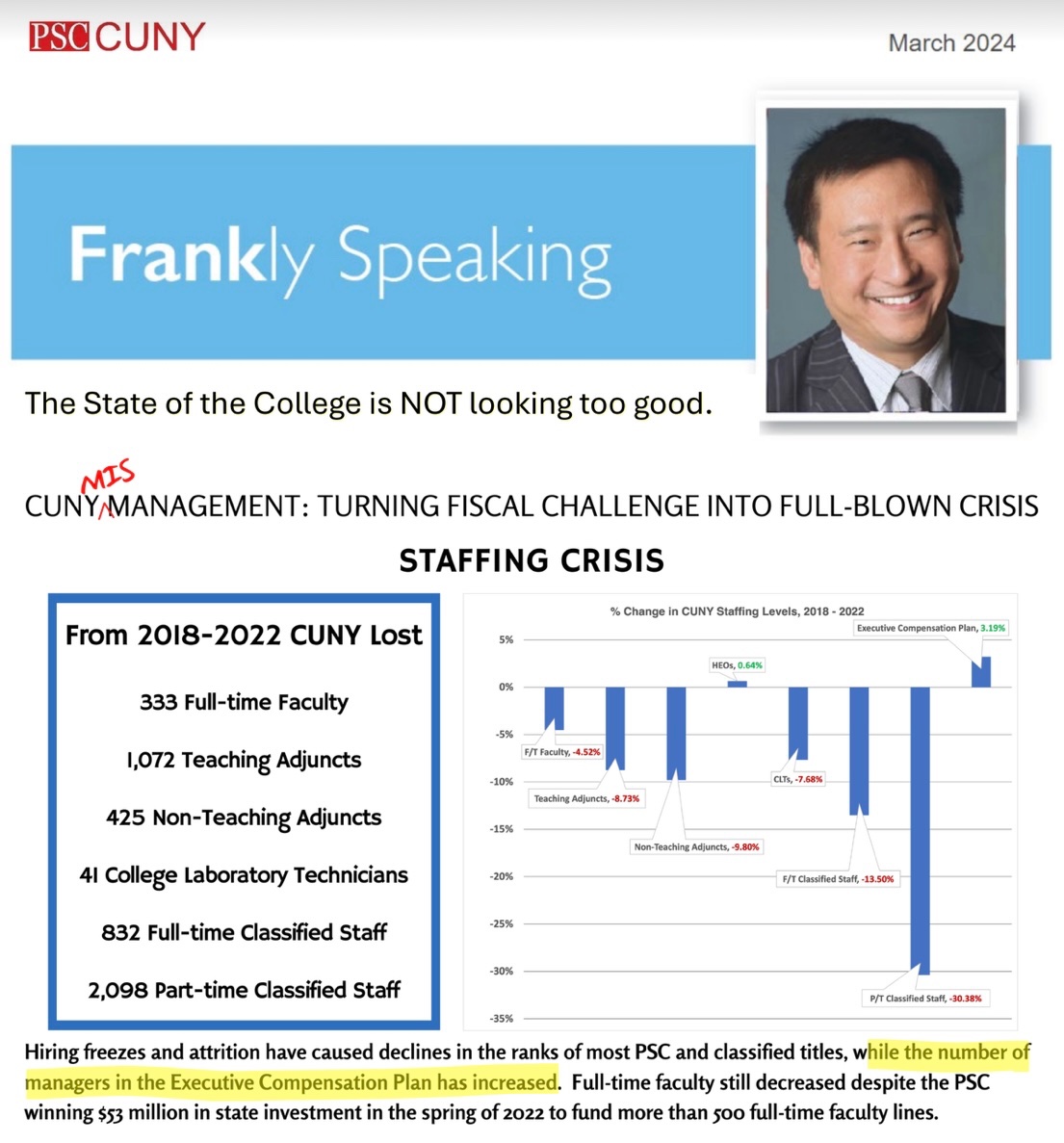 PSC CUNY

March 2024

Frankly Speaking

The State of the College is NOT looking too good.

CUNY MIS MANAGEMENT: TURNING FISCAL CHALLENGE INTO FULL-BLOWN CRISIS

STAFFING CRISIS

From 2018-2022 CUNY Lost

333 Full-time Faculty

1,072 Teaching Adjuncts

425 Non-Teaching Adjuncts

41 College Laboratory Technicians

832 Full-time Classified Staff

2,098 Part-time Classified Staff

% Change in CUNY Staffing Levels, 2018 - 2022

5%
0%
-5%
-10%
-15%
-20%
-25%
-30%
-35%

F/T Faculty, -4.52%
Teaching Adjuncts, -8.73%
Non-Teaching Adjuncts, -9.80%
HEOs, 0.64%
CLTs, -7.68%
F/T Classified Staff, -13.50%
P/T Classified Staff, -30.38%
Executive Compensation Plan, 3.19%

Hiring freezes and attrition have caused declines in the ranks of most PSC and classified titles, while the number of managers in the Executive Compensation Plan has increased. Full-time faculty still decreased despite the PSC winning $53 million in state investment in the spring of 2022 to fund more than 500 full-time faculty lines.